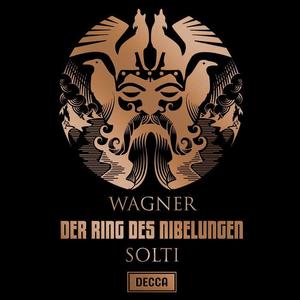 WAGNER
DER RING DES NIBELUNGEN
SOLTI
DECCA